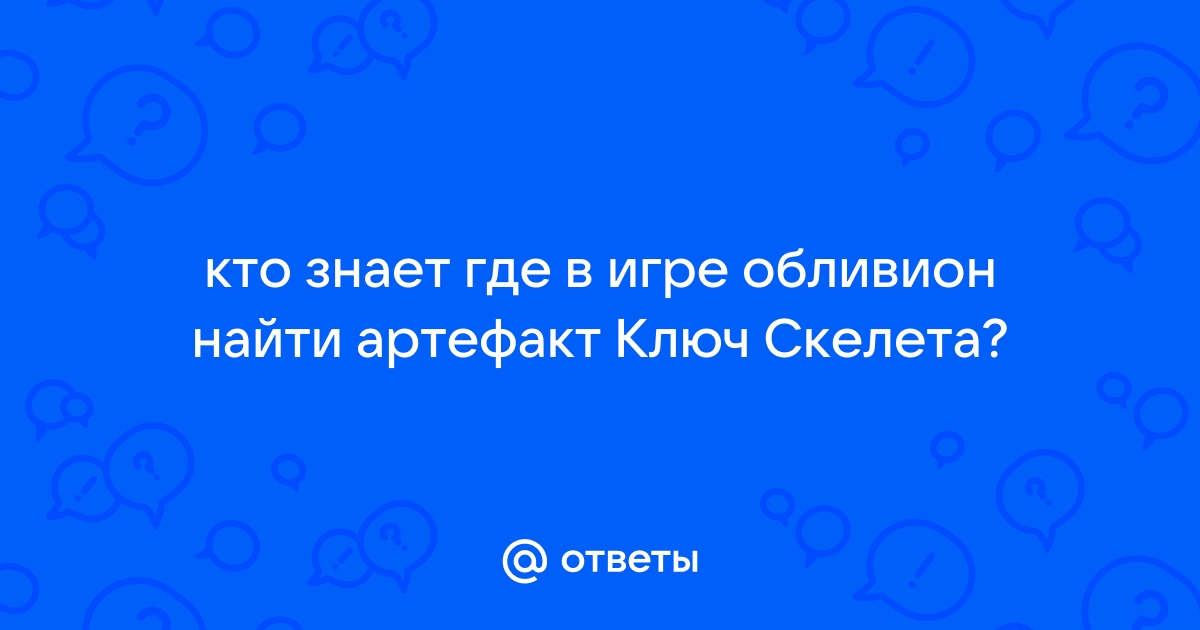 кто знает где в игре обливион найти артефакт Ключ Скелета?

@ ответы